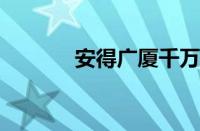 安得广厦千万